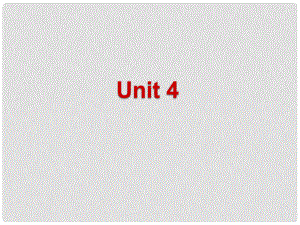 Unit 4